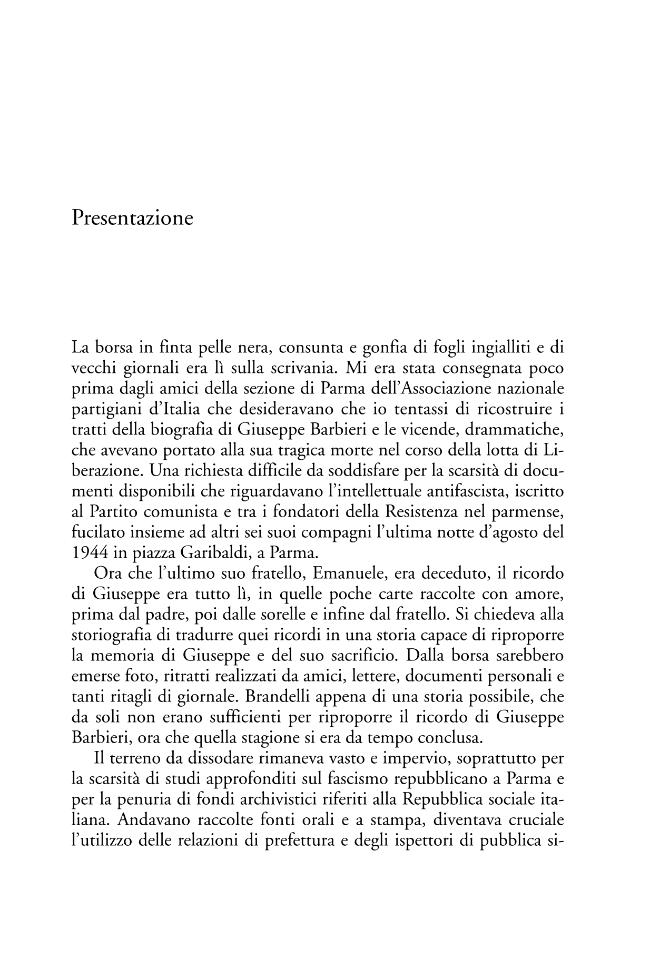 Presentazione

La borsa in finta pelle nera, consunta e gonfia di fogli ingialliti e di vecchi giornali era lì sulla scrivania. Mi era stata consegnata poco prima dagli amici della sezione di Parma dell'Associazione nazionale partigiani d'Italia che desideravano che io tentassi di ricostruire i tratti della biografia di Giuseppe Barbieri e le vicende, drammatiche, che avevano portato alla sua tragica morte nel corso della lotta di Liberazione. Una richiesta difficile da soddisfare per la scarsità di documenti disponibili che riguardavano l'intellettuale antifascista, iscritto al Partito comunista e tra i fondatori della Resistenza nel parmense, fucilato insieme ad altri sei suoi compagni l'ultima notte d'agosto del 1944 in piazza Garibaldi, a Parma.

Ora che l'ultimo suo fratello, Emanuele, era deceduto, il ricordo di Giuseppe era tutto lì, in quelle poche carte raccolte con amore, prima dal padre, poi dalle sorelle e infine dal fratello. Si chiedeva alla storiografia di tradurre quei ricordi in una storia capace di riproporre la memoria di Giuseppe e del suo sacrificio. Dalla borsa sarebbero emerse foto, ritratti realizzati da amici, lettere, documenti personali e tanti ritagli di giornale. Brandelli appena di una storia possibile, che da soli non erano sufficienti per riproporre il ricordo di Giuseppe Barbieri, ora che quella stagione si era da tempo conclusa.

Il terreno da dissodare rimaneva vasto e impervio, soprattutto per la scarsità di studi approfonditi sul fascismo repubblicano a Parma e per la penuria di fondi archivistici riferiti alla Repubblica sociale italiana. Andavano raccolte fonti orali e a stampa, diventava cruciale l'utilizzo delle relazioni di prefettura e degli ispettori di pubblica si-